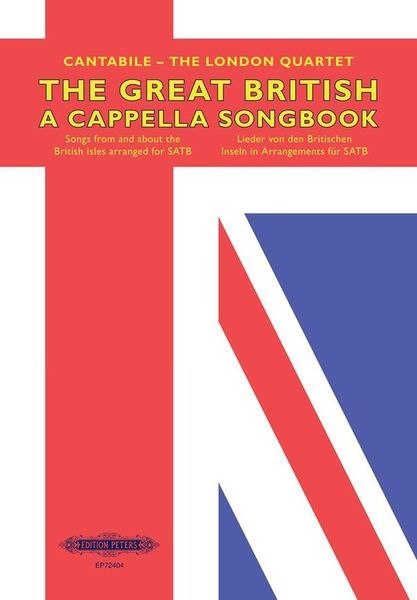 CANTABILE – THE LONDON QUARTET

THE GREAT BRITISH A CAPPELLA SONGBOOK

Songs from and about the British Isles arranged for SATB

Lieder von den Britischen Inseln in Arrangements für SATB

EDITION PETERS

EP72404